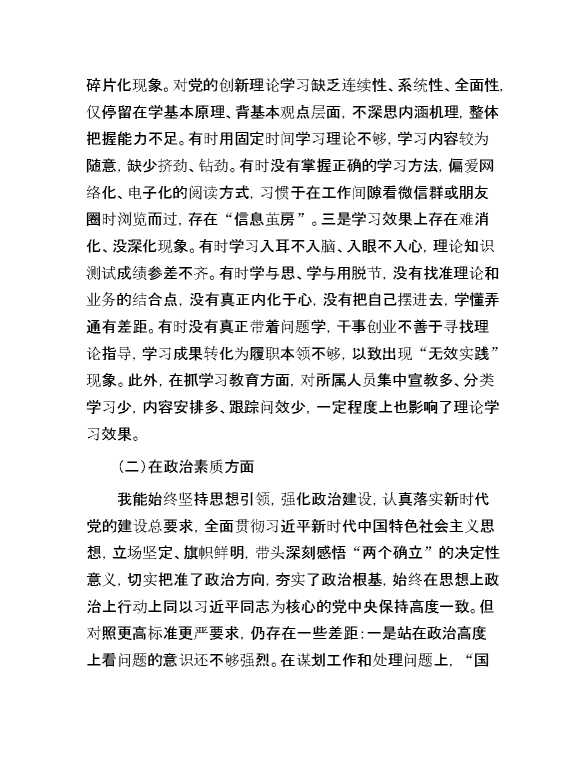 碎片化现象。对党的创新理论学习缺乏连续性、系统性、全面性，仅停留在学基本原理、背基本观点层面，不深思内涵机理，整体把握能力不足。有时用固定时间学习理论不够，学习内容较为随意，缺少挤劲、钻劲。有时没有掌握正确的学习方法，偏爱网络化、电子化的阅读方式，习惯于在工作间隙看微信群或朋友圈时浏览而过，存在“信息茧房”。三是学习效果上存在难消化、没深化现象。有时学习入耳不入脑、入眼不入心，理论知识测试成绩参差不齐。有时学与思、学与用脱节，没有找准理论和业务的结合点，没有真正内化于心，没有把自己摆进去，学懂弄通有差距。有时没有真正带着问题学，干事创业不善于寻找理论指导，学习成果转化为履职本领不够，以致出现“无效实践”现象。此外，在抓学习教育方面，对所属人员集中宣教多、分类学习少，内容安排多、跟踪问效少，一定程度上也影响了理论学习效果。

（二）在政治素质方面

我能始终坚持思想引领，强化政治建设，认真落实新时代党的建设总要求，全面贯彻习近平新时代中国特色社会主义思想，立场坚定、旗帜鲜明，带头深刻感悟“两个确立”的决定性意义，切实把准了政治方向，夯实了政治根基，始终在思想上政治上行动上同以习近平同志为核心的党中央保持高度一致。但对照更高标准更严要求，仍存在一些差距：一是站在政治高度上看问题的意识还不够强烈。在谋划工作和处理问题上，“国